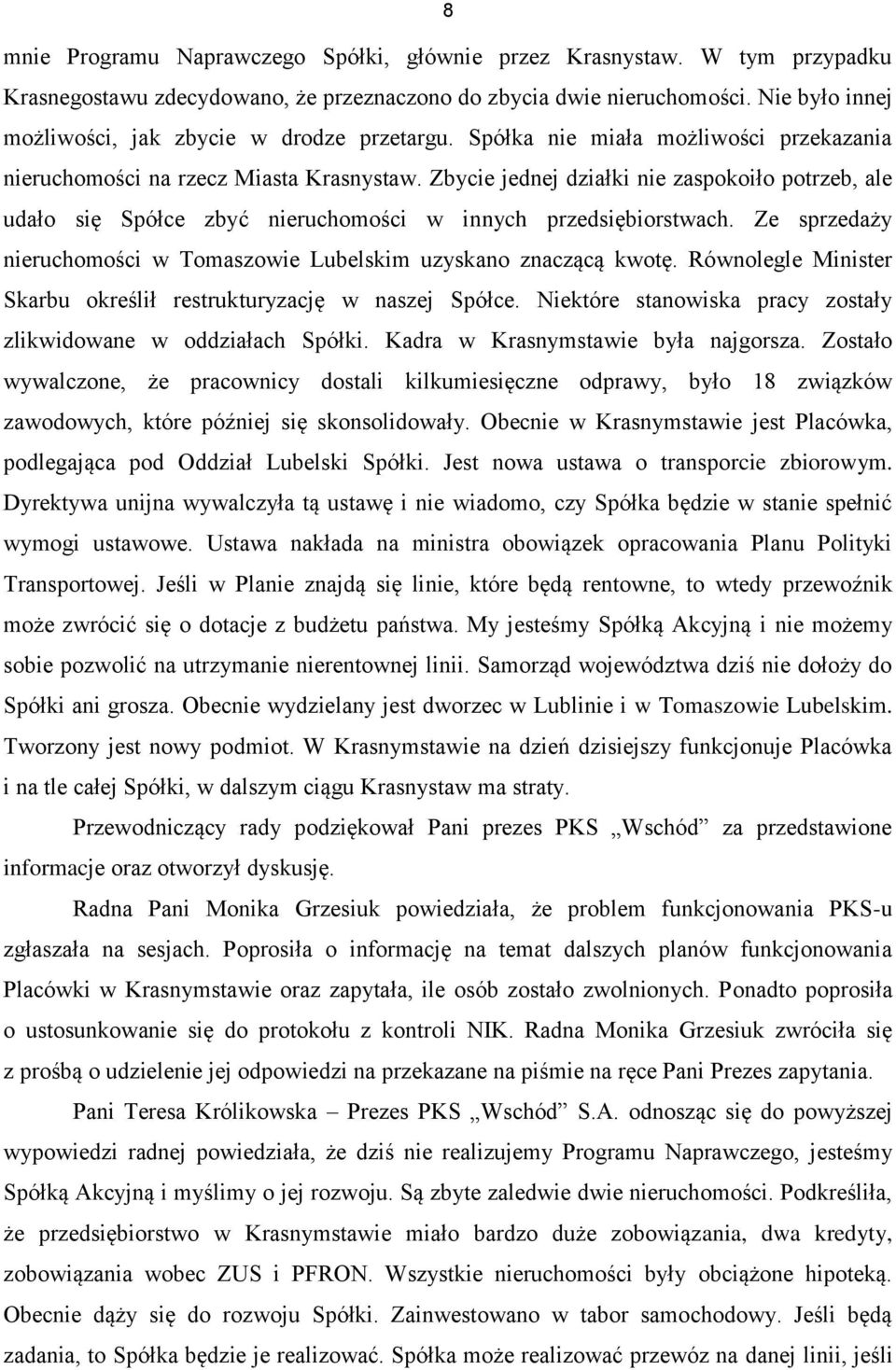 8

mnie Programu Naprawczego Spółki, głównie przez Krasnystaw. W tym przypadku Krasnegostawu zdecydowano, że przeznaczono do zbycia dwie nieruchomości. Nie było innej możliwości, jak zbycie w drodze przetargu. Spółka nie miała możliwości przekazania nieruchomości na rzecz Miasta Krasnystaw. Zbycie jednej działki nie zaspokoiło potrzeb, ale udało się Spółce zbyć nieruchomości w innych przedsiębiorstwach. Ze sprzedaży nieruchomości w Tomaszowie Lubelskim uzyskano znaczącą kwotę. Równolegle Minister Skarbu określił restrukturyzację w naszej Spółce. Niektóre stanowiska pracy zostały zlikwidowane w oddziałach Spółki. Kadra w Krasnymstawie była najgorsza. Zostało wywalczone, że pracownicy dostali kilkumiesięczne odprawy, było 18 związków zawodowych, które później się skonsolidowały. Obecnie w Krasnymstawie jest Placówka, podlegająca pod Oddział Lubelski Spółki. Jest nowa ustawa o transporcie zbiorowym. Dyrektywa unijna wywalczyła tą ustawę i nie wiadomo, czy Spółka będzie w stanie spełnić wymogi ustawowe. Ustawa nakłada na ministra obowiązek opracowania Planu Polityki Transportowej. Jeśli w Planie znajdą się linie, które będą rentowne, to wtedy przewoźnik może zwrócić się o dotacje z budżetu państwa. My jesteśmy Spółką Akcyjną i nie możemy sobie pozwolić na utrzymanie nierentownej linii. Samorząd województwa dziś nie dołoży do Spółki ani grosza. Obecnie wydzielany jest dworzec w Lublinie i w Tomaszowie Lubelskim. Tworzony jest nowy podmiot. W Krasnymstawie na dzień dzisiejszy funkcjonuje Placówka i na tle całej Spółki, w dalszym ciągu Krasnystaw ma straty.

Przewodniczący rady podziękował Pani prezes PKS „Wschód” za przedstawione informacje oraz otworzył dyskusję.

Radna Pani Monika Grzesiuk powiedziała, że problem funkcjonowania PKS-u zgłaszała na sesjach. Poprosiła o informację na temat dalszych planów funkcjonowania Placówki w Krasnymstawie oraz zapytała, ile osób zostało zwolnionych. Ponadto poprosiła o ustosunkowanie się do protokołu z kontroli NIK. Radna Monika Grzesiuk zwróciła się z prośbą o udzielenie jej odpowiedzi na przekazane na piśmie na ręce Pani Prezes zapytania.

Pani Teresa Królikowska – Prezes PKS „Wschód” S.A. odnosząc się do powyższej wypowiedzi radnej powiedziała, że dziś nie realizujemy Programu Naprawczego, jesteśmy Spółką Akcyjną i myślimy o jej rozwoju. Są zbyte zaledwie dwie nieruchomości. Podkreśliła, że przedsiębiorstwo w Krasnymstawie miało bardzo duże zobowiązania, dwa kredyty, zobowiązania wobec ZUS i PFRON. Wszystkie nieruchomości były obciążone hipoteką. Obecnie dąży się do rozwoju Spółki. Zainwestowano w tabor samochodowy. Jeśli będą zadania, to Spółka będzie je realizować. Spółka może realizować przewóz na danej linii, jeśli